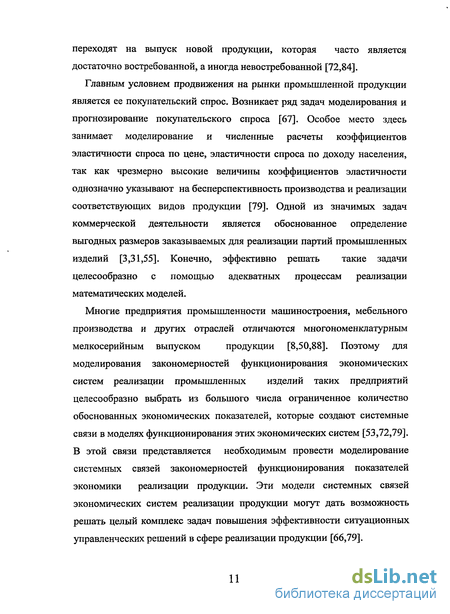 переходят на выпуск новой продукции, которая часто является достаточно востребованной, а иногда невостребованной [72,84].

Главным условием продвижения на рынки промышленной продукции является ее покупательский спрос. Возникает ряд задач моделирования и прогнозирование покупательского спроса [67]. Особое место здесь занимает моделирование и численные расчеты коэффициентов эластичности спроса по цене, эластичности спроса по доходу населения, так как чрезмерно высокие величины коэффициентов эластичности однозначно указывают на бесперспективность производства и реализации соответствующих видов продукции [79]. Одной из значимых задач коммерческой деятельности является обоснованное определение выгодных размеров заказываемых для реализации партий промышленных изделий [3,31,55]. Конечно, эффективно решать такие задачи целесообразно с помощью адекватных процессам реализации математических моделей.

Многие предприятия промышленности машиностроения, мебельного производства и других отраслей отличаются многономенклатурным мелкосерийным выпуском продукции [8,50,88]. Поэтому для моделирования закономерностей функционирования экономических систем реализации промышленных изделий таких предприятий целесообразно выбрать из большого числа ограниченное количество обоснованных экономических показателей, которые создают системные связи в моделях функционирования этих экономических систем [53,72,79]. В этой связи представляется необходимым провести моделирование системных связей закономерностей функционирования показателей экономики реализации продукции. Эти модели системных связей экономических систем реализации продукции могут дать возможность решать целый комплекс задач повышения эффективности ситуационных управленческих решений в сфере реализации продукции [66,79].

11

dsLib.net
библиотека диссертаций